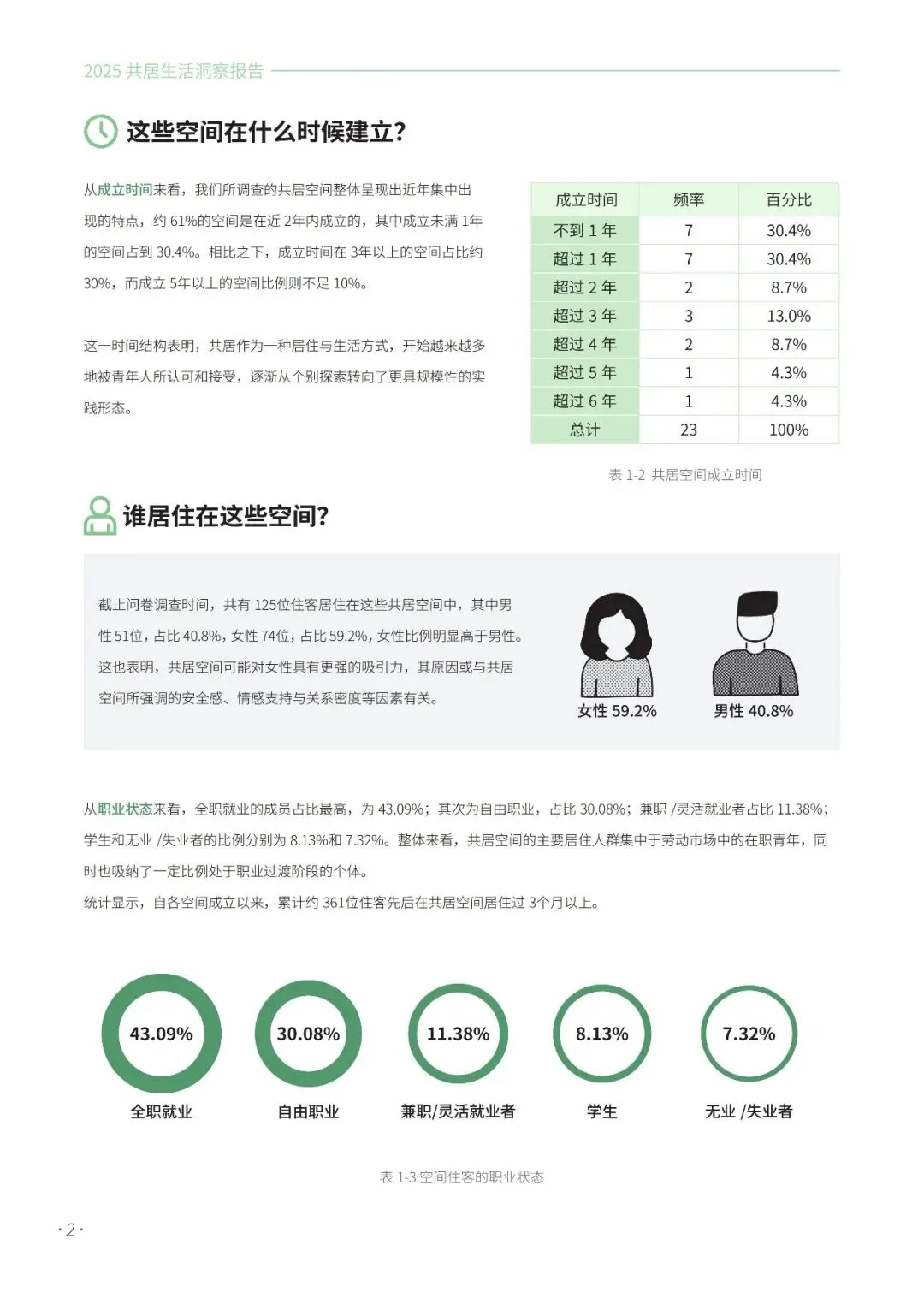 2025 共居生活洞察报告

这些空间在什么时候建立?

从成立时间来看，我们所调查的共居空间整体呈现出近年集中出现的特点，约 61%的空间是在近 2年内成立的，其中成立未满 1年的空间占到 30.4%。相比之下，成立时间在 3年以上的空间占比约 30%，而成立 5年以上的空间比例则不足 10%。

这一时间结构表明，共居作为一种居住与生活方式，开始越来越多地被青年人所认可和接受，逐渐从个别探索转向了更具规模性的实践形态。

| 成立时间 | 频率 | 百分比 |
|---|---|---|
| 不到 1 年 | 7 | 30.4% |
| 超过 1 年 | 7 | 30.4% |
| 超过 2 年 | 2 | 8.7% |
| 超过 3 年 | 3 | 13.0% |
| 超过 4 年 | 2 | 8.7% |
| 超过 5 年 | 1 | 4.3% |
| 超过 6 年 | 1 | 4.3% |
| 总计 | 23 | 100% |

表 1-2 共居空间成立时间

谁居住在这些空间?

截止问卷调查时间，共有 125位住客居住在这些共居空间中，其中男性 51位，占比 40.8%，女性 74位，占比 59.2%，女性比例明显高于男性。这也表明，共居空间可能对女性具有更强的吸引力，其原因或与共居空间所强调的安全感、情感支持与关系密度等因素有关。

女性 59.2%
男性 40.8%

从职业状态来看，全职就业的成员占比最高，为 43.09%；其次为自由职业，占比 30.08%；兼职 /灵活就业者占比 11.38%；学生和无业 /失业者的比例分别为 8.13%和 7.32%。整体来看，共居空间的主要居住人群集中于劳动市场中的在职青年，同时也吸纳了一定比例处于职业过渡阶段的个体。
统计显示，自各空间成立以来，累计约 361位住客先后在共居空间居住过 3个月以上。

43.09%
全职就业
30.08%
自由职业
11.38%
兼职/灵活就业者
8.13%
学生
7.32%
无业 /失业者

表 1-3 空间住客的职业状态

· 2 ·